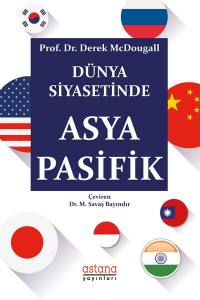 Prof. Dr. Derek McDougall

DÜNYA SİYASETİNDE

ASYA PASİFİK

Çeviren
Dr. M. Savaş Bayındır

astana
yayınları